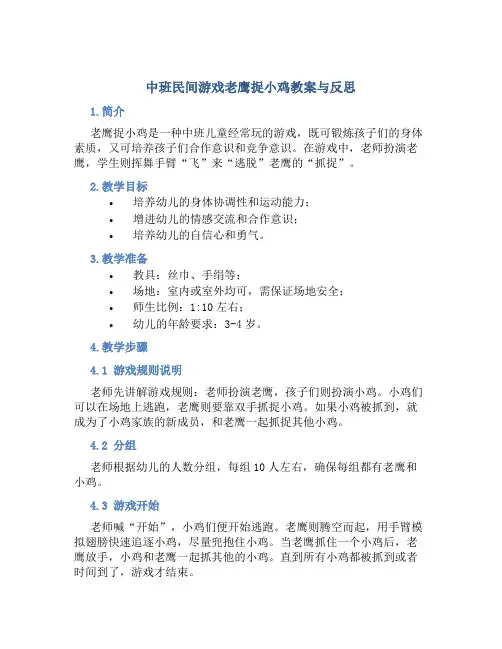 中班民间游戏老鹰捉小鸡教案与反思

1. 简介

老鹰捉小鸡是一种中班儿童经常玩的游戏，既可锻炼孩子们的身体素质，又可培养孩子们合作意识和竞争意识。在游戏中，老师扮演老鹰，学生则挥舞手臂“飞”来“逃脱”老鹰的“抓捉”。

2. 教学目标

• 培养幼儿的身体协调性和运动能力；
• 增进幼儿的情感交流和合作意识；
• 培养幼儿的自信心和勇气。

3. 教学准备

• 教具：丝巾、手绢等；
• 场地：室内或室外均可，需保证场地安全；
• 师生比例：1:10 左右；
• 幼儿的年龄要求：3-4 岁。

4. 教学步骤

4.1 游戏规则说明

老师先讲解游戏规则：老师扮演老鹰，孩子们则扮演小鸡。小鸡们可以在场地上逃跑，老鹰则要靠双手抓捉小鸡。如果小鸡被抓到，就成为了小鸡家族的新成员，和老鹰一起抓捉其他小鸡。

4.2 分组

老师根据幼儿的人数分组，每组 10 人左右，确保每组都有老鹰和小鸡。

4.3 游戏开始

老师喊“开始”，小鸡们便开始逃跑。老鹰则腾空而起，用手臂模拟翅膀快速追逐小鸡，尽量兜抱住小鸡。当老鹰抓住一个小鸡后，老鹰放手，小鸡和老鹰一起抓其他的小鸡。直到所有小鸡都被抓到或者时间到了，游戏才结束。